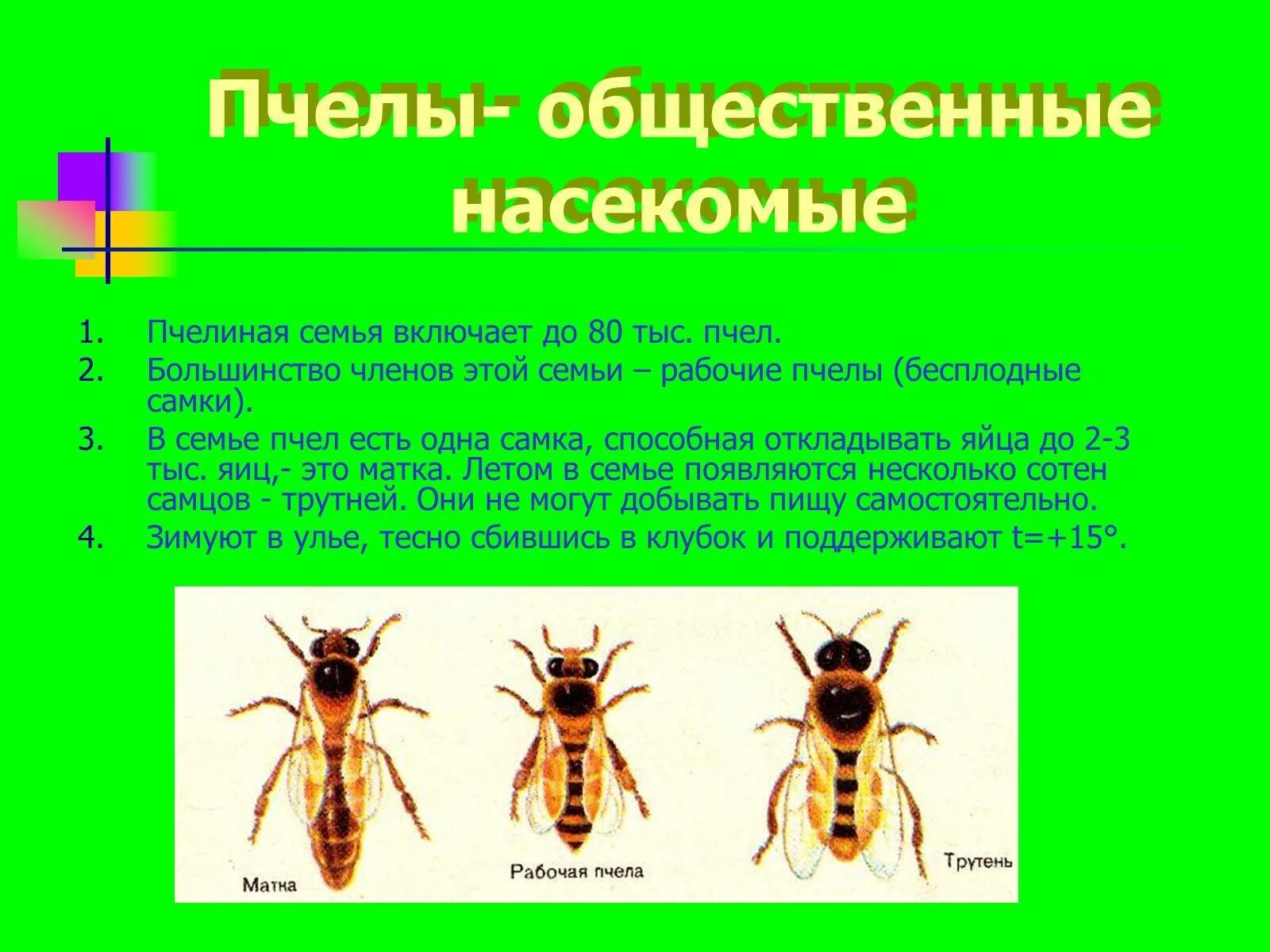 Пчелы- общественные насекомые

1. Пчелиная семья включает до 80 тыс. пчел.
2. Большинство членов этой семьи – рабочие пчелы (бесплодные самки).
3. В семье пчел есть одна самка, способная откладывать яйца до 2-3 тыс. яиц,- это матка. Летом в семье появляются несколько сотен самцов - трутней. Они не могут добывать пищу самостоятельно.
4. Зимуют в улье, тесно сбившись в клубок и поддерживают t=+15°.

Матка

Рабочая пчела

Трутень